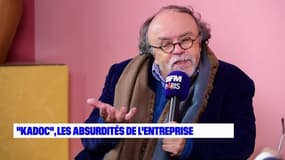 BFM PARIS

"KADOC", LES ABSURDITÉS DE L'ENTREPRISE